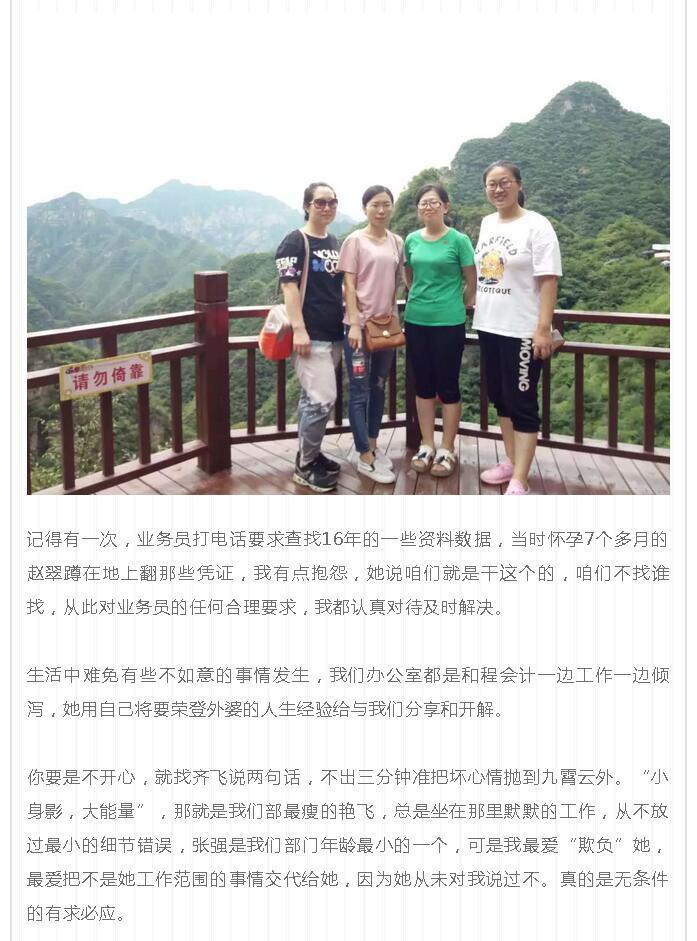 请勿倚靠

记得有一次，业务员打电话要求查找16年的一些资料数据，当时怀孕7个多月的赵翠蹲在地上翻那些凭证，我有点抱怨，她说咱们就是干这个的，咱们不找谁找，从此对业务员的任何合理要求，我都认真对待及时解决。

生活中难免有些不如意的事情发生，我们办公室都是和程会计一边工作一边倾泻，她用自己将要荣登外婆的人生经验给与我们分享和开解。

你要是不开心，就找齐飞说两句话，不出三分钟准把坏心情抛到九霄云外。“小身影，大能量”，那就是我们部最瘦的艳飞，总是坐在那里默默的工作，从不放过最小的细节错误，张强是我们部门年龄最小的一个，可是我最爱“欺负”她，最爱把不是她工作范围的事情交代给她，因为她从未对我说过不。真的是无条件的有求必应。